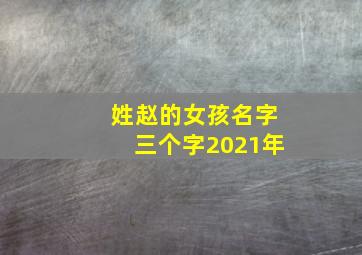 姓赵的女孩名字
三个字2021年